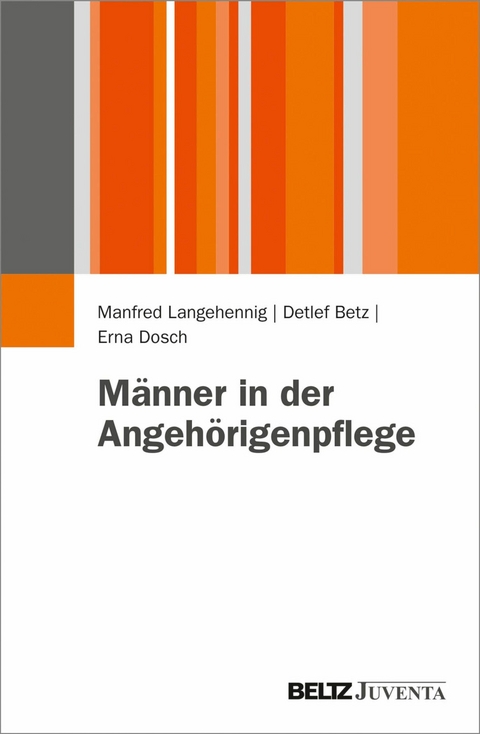 Manfred Langehennig | Detlef Betz | Erna Dosch

Männer in der Angehörigenpflege

BELTZ JUVENTA